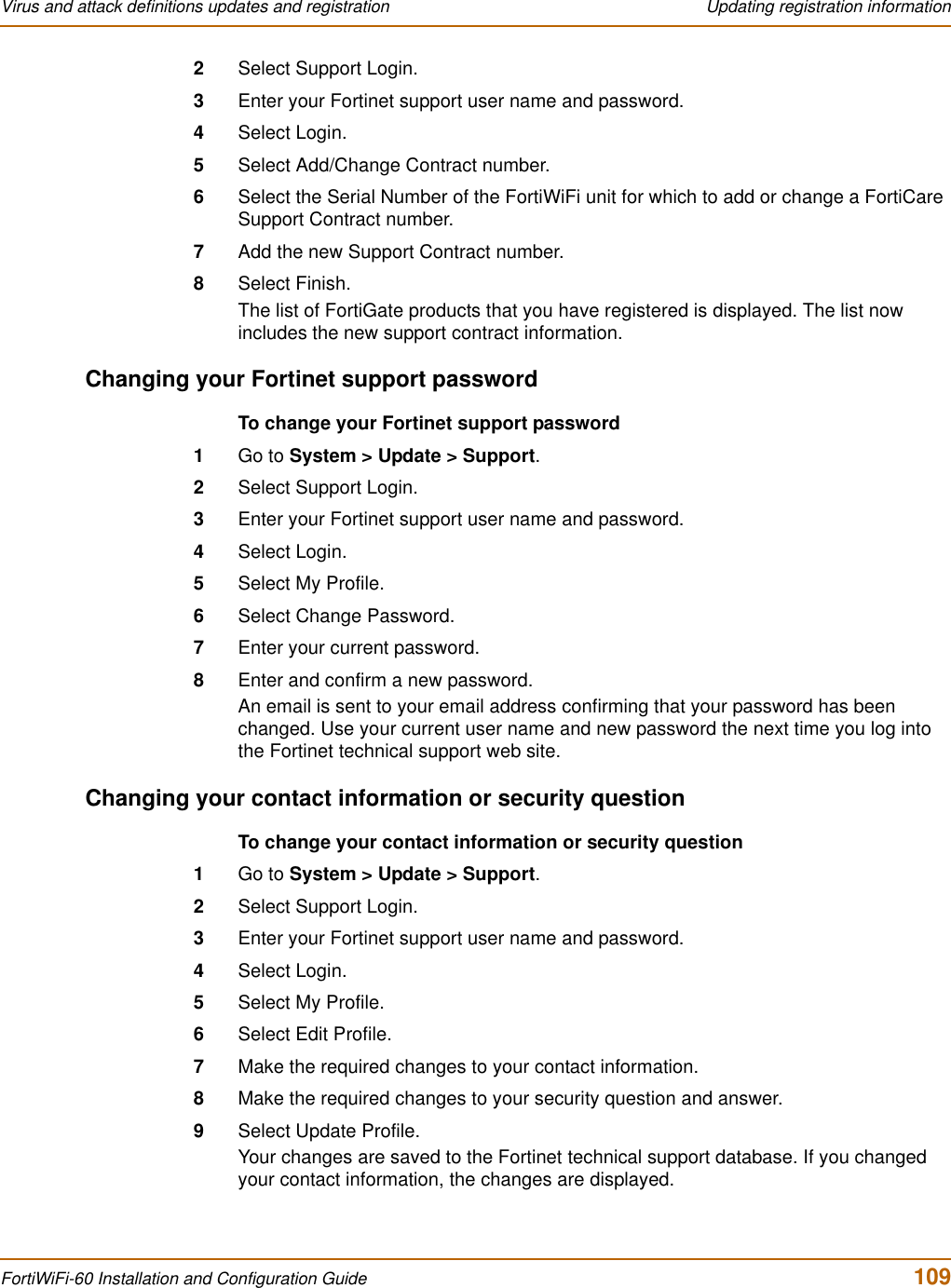 Virus and attack definitions updates and registration

Updating registration information

2 Select Support Login.

3 Enter your Fortinet support user name and password.

4 Select Login.

5 Select Add/Change Contract number.

6 Select the Serial Number of the FortiWiFi unit for which to add or change a FortiCare Support Contract number.

7 Add the new Support Contract number.

8 Select Finish.

The list of FortiGate products that you have registered is displayed. The list now includes the new support contract information.

Changing your Fortinet support password

To change your Fortinet support password

1 Go to System > Update > Support.

2 Select Support Login.

3 Enter your Fortinet support user name and password.

4 Select Login.

5 Select My Profile.

6 Select Change Password.

7 Enter your current password.

8 Enter and confirm a new password.

An email is sent to your email address confirming that your password has been changed. Use your current user name and new password the next time you log into the Fortinet technical support web site.

Changing your contact information or security question

To change your contact information or security question

1 Go to System > Update > Support.

2 Select Support Login.

3 Enter your Fortinet support user name and password.

4 Select Login.

5 Select My Profile.

6 Select Edit Profile.

7 Make the required changes to your contact information.

8 Make the required changes to your security question and answer.

9 Select Update Profile.

Your changes are saved to the Fortinet technical support database. If you changed your contact information, the changes are displayed.

FortiWiFi-60 Installation and Configuration Guide

109